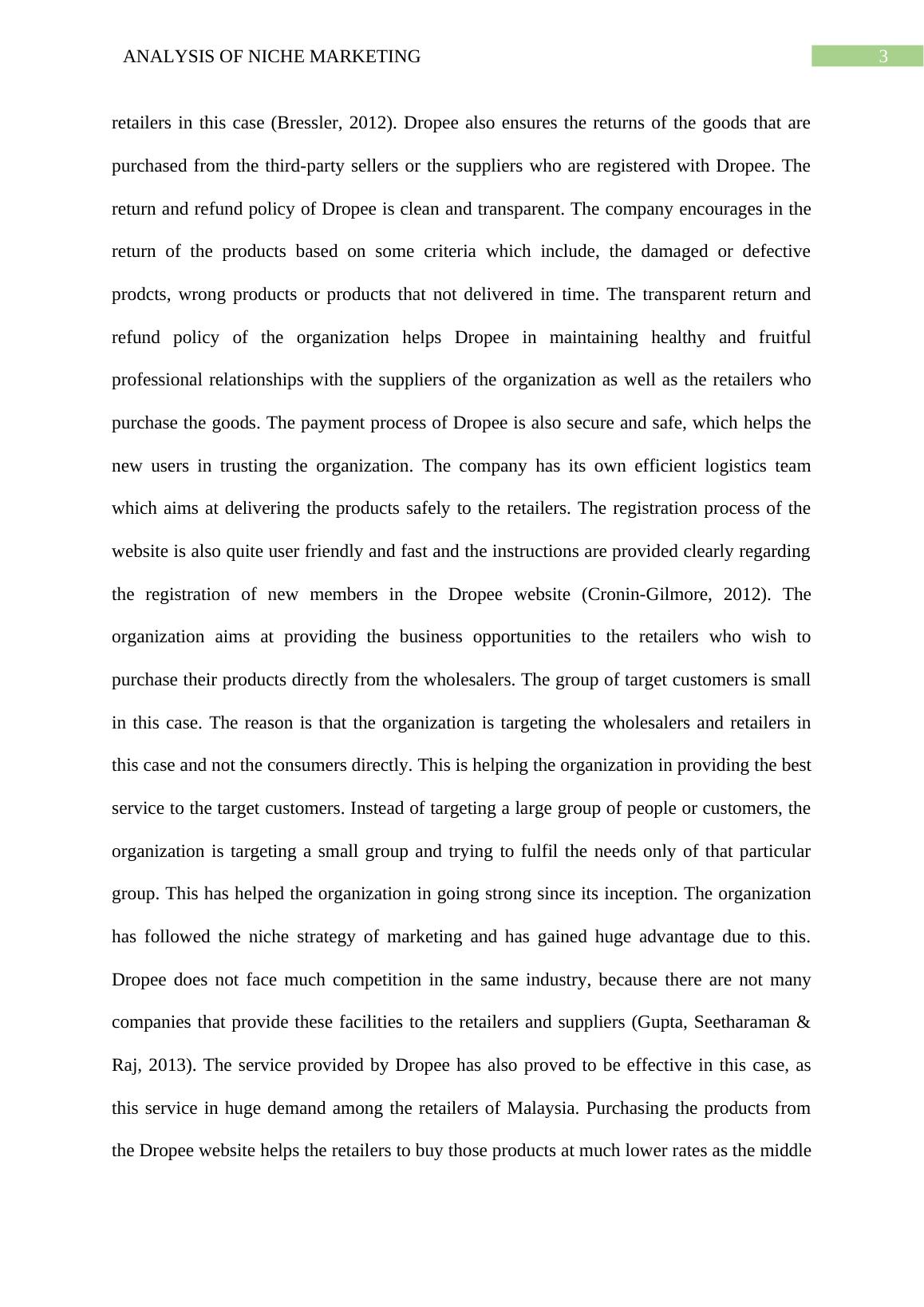 ANALYSIS OF NICHE MARKETING

3

retailers in this case (Bressler, 2012). Dropee also ensures the returns of the goods that are purchased from the third-party sellers or the suppliers who are registered with Dropee. The return and refund policy of Dropee is clean and transparent. The company encourages in the return of the products based on some criteria which include, the damaged or defective prodcts, wrong products or products that not delivered in time. The transparent return and refund policy of the organization helps Dropee in maintaining healthy and fruitful professional relationships with the suppliers of the organization as well as the retailers who purchase the goods. The payment process of Dropee is also secure and safe, which helps the new users in trusting the organization. The company has its own efficient logistics team which aims at delivering the products safely to the retailers. The registration process of the website is also quite user friendly and fast and the instructions are provided clearly regarding the registration of new members in the Dropee website (Cronin-Gilmore, 2012). The organization aims at providing the business opportunities to the retailers who wish to purchase their products directly from the wholesalers. The group of target customers is small in this case. The reason is that the organization is targeting the wholesalers and retailers in this case and not the consumers directly. This is helping the organization in providing the best service to the target customers. Instead of targeting a large group of people or customers, the organization is targeting a small group and trying to fulfil the needs only of that particular group. This has helped the organization in going strong since its inception. The organization has followed the niche strategy of marketing and has gained huge advantage due to this. Dropee does not face much competition in the same industry, because there are not many companies that provide these facilities to the retailers and suppliers (Gupta, Seetharaman & Raj, 2013). The service provided by Dropee has also proved to be effective in this case, as this service in huge demand among the retailers of Malaysia. Purchasing the products from the Dropee website helps the retailers to buy those products at much lower rates as the middle